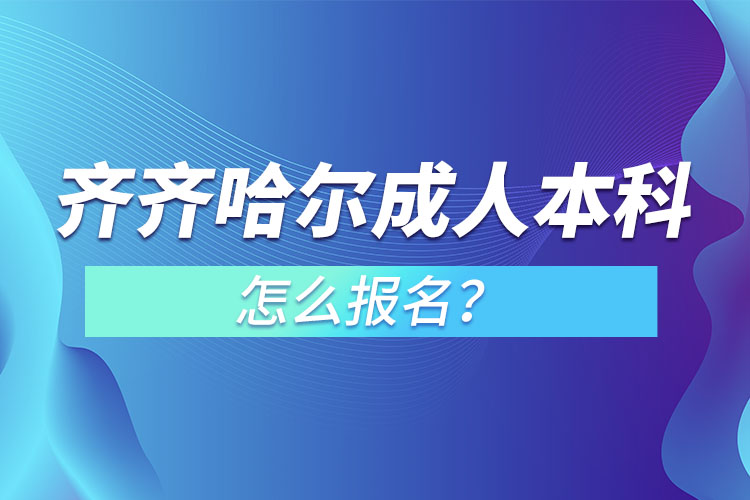 齐齐哈尔成人本科

怎么报名？